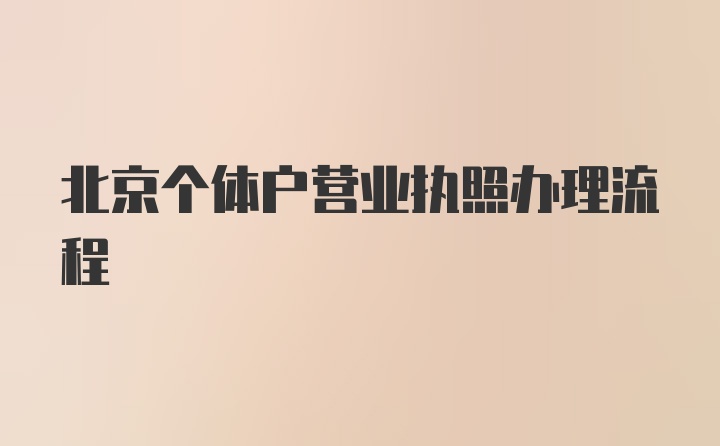 北京个体户营业执照办理流程